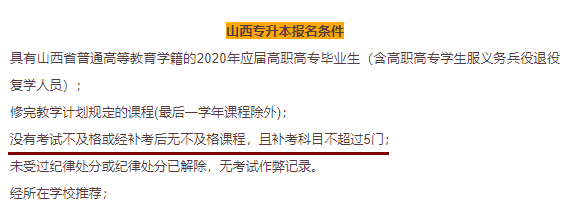 山西专升本报名条件

具有山西省普通高等教育学籍的2020年应届高职高专毕业生（含高职高专学生服义务兵役退役复学人员）；

修完教学计划规定的课程(最后一学年课程除外)；

没有考试不及格或经补考后无不及格课程，且补考科目不超过5门；

未受过纪律处分或纪律处分已解除，无考试作弊记录。

经所在学校推荐；